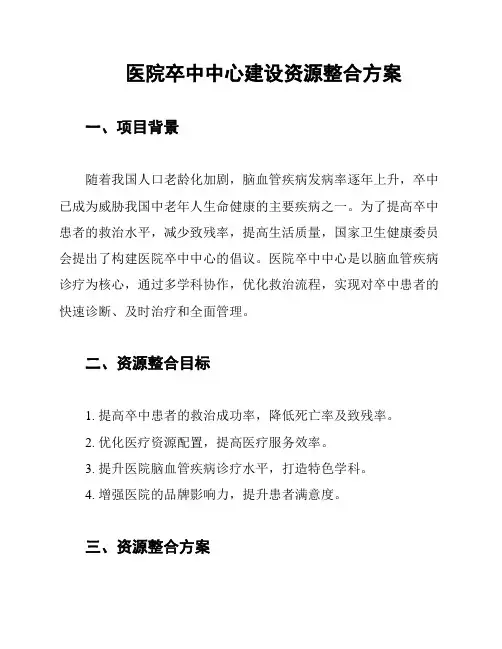 医院卒中中心建设资源整合方案

一、项目背景

随着我国人口老龄化加剧，脑血管疾病发病率逐年上升，卒中已成为威胁我国中老年人生命健康的主要疾病之一。为了提高卒中患者的救治水平，减少致残率，提高生活质量，国家卫生健康委员会提出了构建医院卒中中心的倡议。医院卒中中心是以脑血管疾病诊疗为核心，通过多学科协作，优化救治流程，实现对卒中患者的快速诊断、及时治疗和全面管理。

二、资源整合目标

1. 提高卒中患者的救治成功率，降低死亡率及致残率。
2. 优化医疗资源配置，提高医疗服务效率。
3. 提升医院脑血管疾病诊疗水平，打造特色学科。
4. 增强医院的品牌影响力，提升患者满意度。

三、资源整合方案